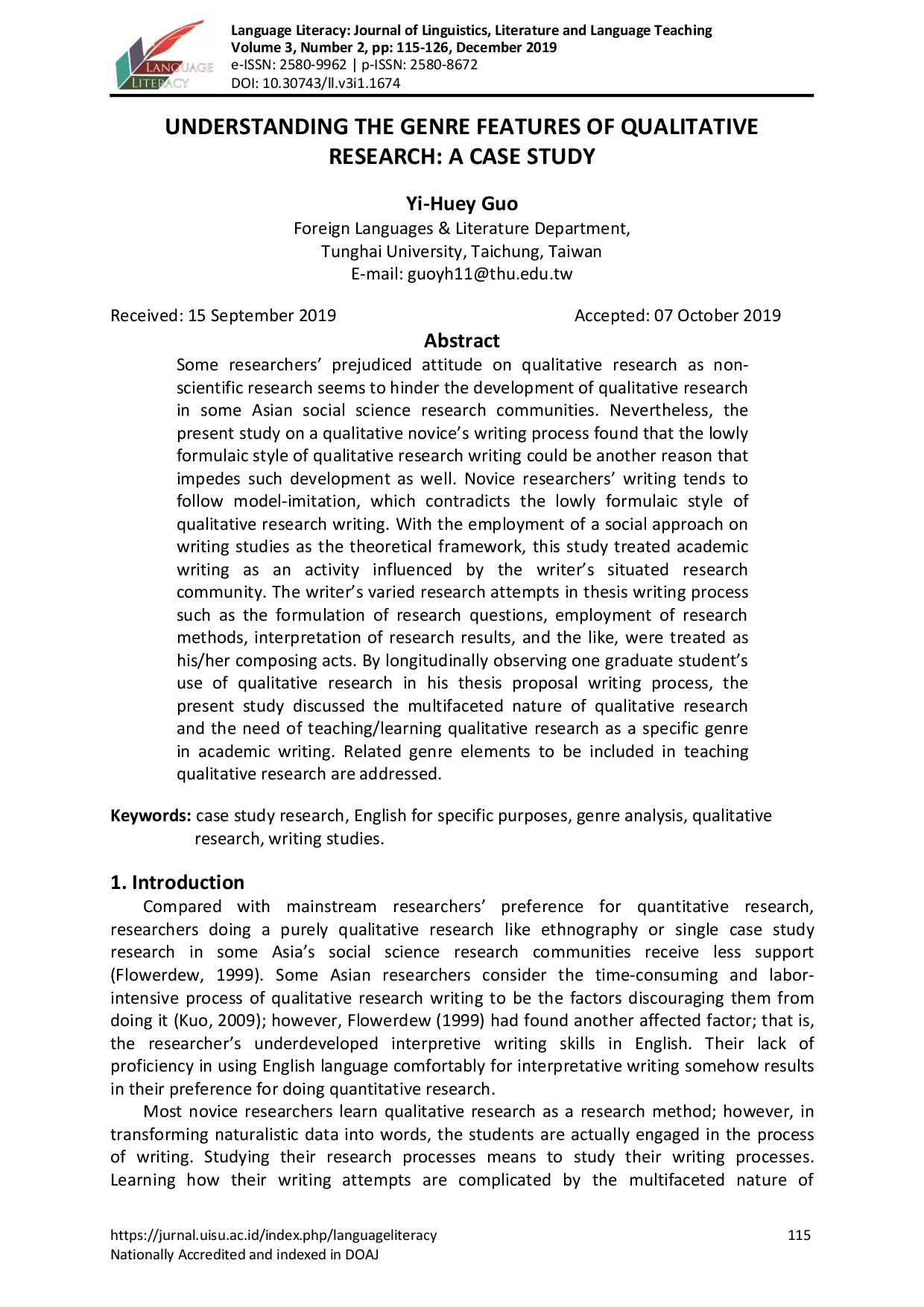 LANGUAGE LITERACY

Language Literacy: Journal of Linguistics, Literature and Language Teaching
Volume 3, Number 2, pp: 115-126, December 2019
e-ISSN: 2580-9962 | p-ISSN: 2580-8672
DOI: 10.30743/ll.v3i1.1674

UNDERSTANDING THE GENRE FEATURES OF QUALITATIVE RESEARCH: A CASE STUDY

Yi-Huey Guo
Foreign Languages & Literature Department,
Tunghai University, Taichung, Taiwan
E-mail: guoyh11@thu.edu.tw

Received: 15 September 2019 Accepted: 07 October 2019

Abstract

Some researchers' prejudiced attitude on qualitative research as non-scientific research seems to hinder the development of qualitative research in some Asian social science research communities. Nevertheless, the present study on a qualitative novice's writing process found that the lowly formulaic style of qualitative research writing could be another reason that impedes such development as well. Novice researchers' writing tends to follow model-imitation, which contradicts the lowly formulaic style of qualitative research writing. With the employment of a social approach on writing studies as the theoretical framework, this study treated academic writing as an activity influenced by the writer's situated research community. The writer's varied research attempts in thesis writing process such as the formulation of research questions, employment of research methods, interpretation of research results, and the like, were treated as his/her composing acts. By longitudinally observing one graduate student's use of qualitative research in his thesis proposal writing process, the present study discussed the multifaceted nature of qualitative research and the need of teaching/learning qualitative research as a specific genre in academic writing. Related genre elements to be included in teaching qualitative research are addressed.

Keywords: case study research, English for specific purposes, genre analysis, qualitative research, writing studies.

1. Introduction

Compared with mainstream researchers' preference for quantitative research, researchers doing a purely qualitative research like ethnography or single case study research in some Asia's social science research communities receive less support (Flowerdew, 1999). Some Asian researchers consider the time-consuming and labor-intensive process of qualitative research writing to be the factors discouraging them from doing it (Kuo, 2009); however, Flowerdew (1999) had found another affected factor; that is, the researcher's underdeveloped interpretive writing skills in English. Their lack of proficiency in using English language comfortably for interpretative writing somehow results in their preference for doing quantitative research.

Most novice researchers learn qualitative research as a research method; however, in transforming naturalistic data into words, the students are actually engaged in the process of writing. Studying their research processes means to study their writing processes. Learning how their writing attempts are complicated by the multifaceted nature of

https://jurnal.uisu.ac.id/index.php/languageliteracy
Nationally Accredited and indexed in DOAJ 115